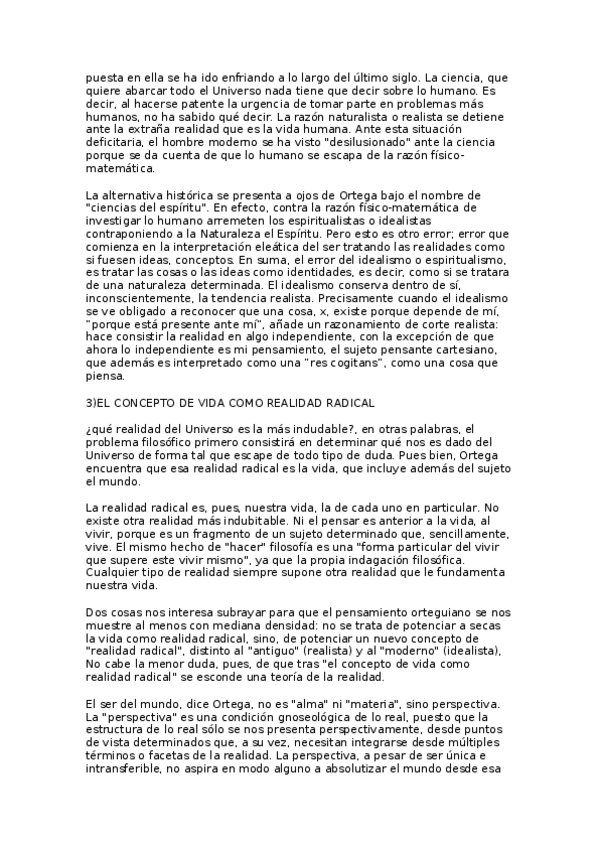 puesta en ella se ha ido enfriando a lo largo del último siglo. La ciencia, que quiere abarcar todo el Universo nada tiene que decir sobre lo humano. Es decir, al hacerse patente la urgencia de tomar parte en problemas más humanos, no ha sabido qué decir. La razón naturalista o realista se detiene ante la extraña realidad que es la vida humana. Ante esta situación deficitaria, el hombre moderno se ha visto "desilusionado" ante la ciencia porque se da cuenta de que lo humano se escapa de la razón físico-matemática.

La alternativa histórica se presenta a ojos de Ortega bajo el nombre de "ciencias del espíritu". En efecto, contra la razón físico-matemática de investigar lo humano arremeten los espiritualistas o idealistas contraponiendo a la Naturaleza el Espíritu. Pero esto es otro error; error que comienza en la interpretación eleática del ser tratando las realidades como si fuesen ideas, conceptos. En suma, el error del idealismo o espiritualismo, es tratar las cosas o las ideas como identidades, es decir, como si se tratara de una naturaleza determinada. El idealismo conserva dentro de sí, inconscientemente, la tendencia realista. Precisamente cuando el idealismo se ve obligado a reconocer que una cosa, x, existe porque depende de mí, "porque está presente ante mí", añade un razonamiento de corte realista: hace consistir la realidad en algo independiente, con la excepción de que ahora lo independiente es mi pensamiento, el sujeto pensante cartesiano, que además es interpretado como una "res cogitans", como una cosa que piensa.

3)EL CONCEPTO DE VIDA COMO REALIDAD RADICAL

¿qué realidad del Universo es la más indudable?, en otras palabras, el problema filosófico primero consistirá en determinar qué nos es dado del Universo de forma tal que escape de todo tipo de duda. Pues bien, Ortega encuentra que esa realidad radical es la vida, que incluye además del sujeto el mundo.

La realidad radical es, pues, nuestra vida, la de cada uno en particular. No existe otra realidad más indubitable. Ni el pensar es anterior a la vida, al vivir, porque es un fragmento de un sujeto determinado que, sencillamente, vive. El mismo hecho de "hacer" filosofía es una "forma particular del vivir que supere este vivir mismo", ya que la propia indagación filosófica. Cualquier tipo de realidad siempre supone otra realidad que le fundamenta nuestra vida.

Dos cosas nos interesa subrayar para que el pensamiento orteguiano se nos muestre al menos con mediana densidad: no se trata de potenciar a secas la vida como realidad radical, sino, de potenciar un nuevo concepto de "realidad radical", distinto al "antiguo" (realista) y al "moderno" (idealista), No cabe la menor duda, pues, de que tras "el concepto de vida como realidad radical" se esconde una teoría de la realidad.

El ser del mundo, dice Ortega, no es "alma" ni "materia", sino perspectiva. La "perspectiva" es una condición gnoseológica de lo real, puesto que la estructura de lo real sólo se nos presenta perspectivamente, desde puntos de vista determinados que, a su vez, necesitan integrarse desde múltiples términos o facetas de la realidad. La perspectiva, a pesar de ser única e intransferible, no aspira en modo alguno a absolutizar el mundo desde esa